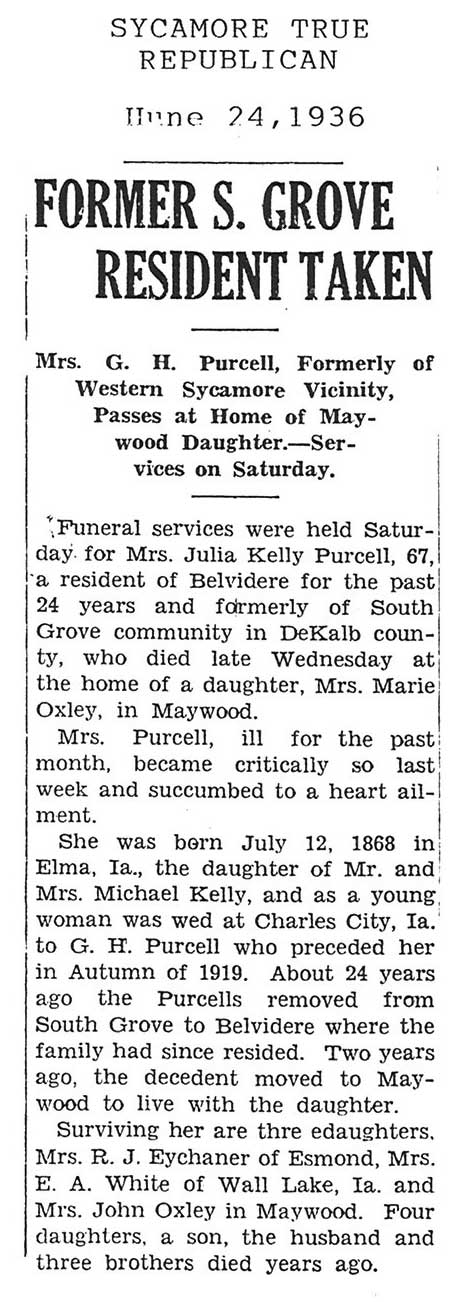 SYCAMORE TRUE REPUBLICAN

June 24,1936

FORMER S. GROVE RESIDENT TAKEN

Mrs. G. H. Purcell, Formerly of Western Sycamore Vicinity, Passes at Home of Maywood Daughter.—Services on Saturday.

Funeral services were held Saturday for Mrs. Julia Kelly Purcell, 67, a resident of Belvidere for the past 24 years and formerly of South Grove community in DeKalb county, who died late Wednesday at the home of a daughter, Mrs. Marie Oxley, in Maywood.

Mrs. Purcell, ill for the past month, became critically so last week and succumbed to a heart ailment.

She was born July 12, 1868 in Elma, Ia., the daughter of Mr. and Mrs. Michael Kelly, and as a young woman was wed at Charles City, Ia. to G. H. Purcell who preceded her in Autumn of 1919. About 24 years ago the Purcells removed from South Grove to Belvidere where the family had since resided. Two years ago, the decedent moved to Maywood to live with the daughter.

Surviving her are thre edaughters, Mrs. R. J. Eychaner of Esmond, Mrs. E. A. White of Wall Lake, Ia. and Mrs. John Oxley in Maywood. Four daughters, a son, the husband and three brothers died years ago.